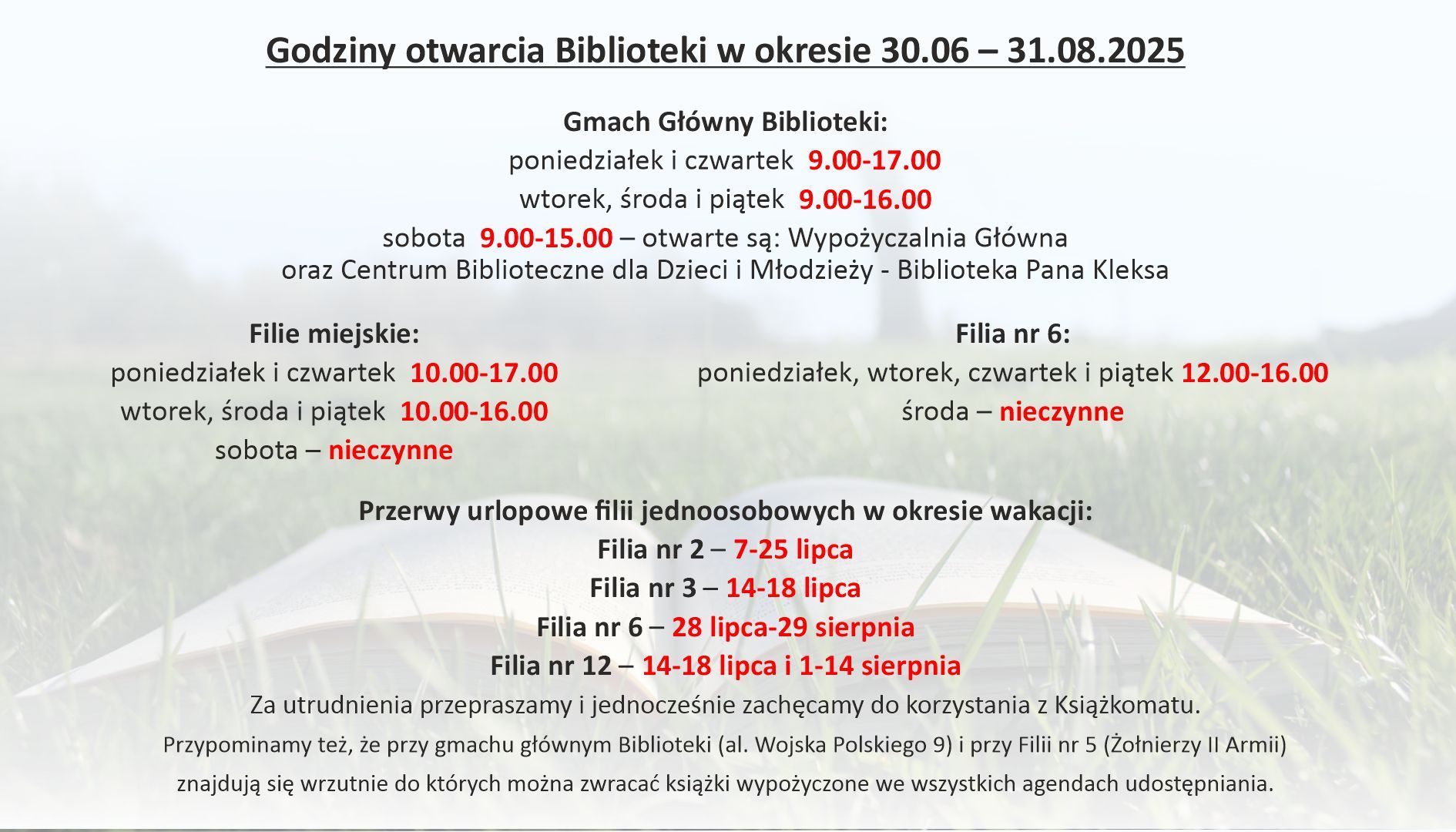 Godziny otwarcia Biblioteki w okresie 30.06 – 31.08.2025

Gmach Główny Biblioteki:
poniedziałek i czwartek 9.00-17.00
wtorek, środa i piątek 9.00-16.00
sobota 9.00-15.00 – otwarte są: Wypożyczalnia Główna oraz Centrum Biblioteczne dla Dzieci i Młodzieży - Biblioteka Pana Kleksa

Filie miejskie:
poniedziałek i czwartek 10.00-17.00
wtorek, środa i piątek 10.00-16.00
sobota – nieczynne

Filia nr 6:
poniedziałek, wtorek, czwartek i piątek 12.00-16.00
środa – nieczynne

Przerwy urlopowe filii jednoosobowych w okresie wakacji:
Filia nr 2 – 7-25 lipca
Filia nr 3 – 14-18 lipca
Filia nr 6 – 28 lipca-29 sierpnia
Filia nr 12 – 14-18 lipca i 1-14 sierpnia
Za utrudnienia przepraszamy i jednocześnie zachęcamy do korzystania z Książkomatu.
Przypominamy też, że przy gmachu głównym Biblioteki (al. Wojska Polskiego 9) i przy Filii nr 5 (Żołnierzy II Armii) znajdują się wrzutnie do których można zwracać książki wypożyczone we wszystkich agendach udostępniania.